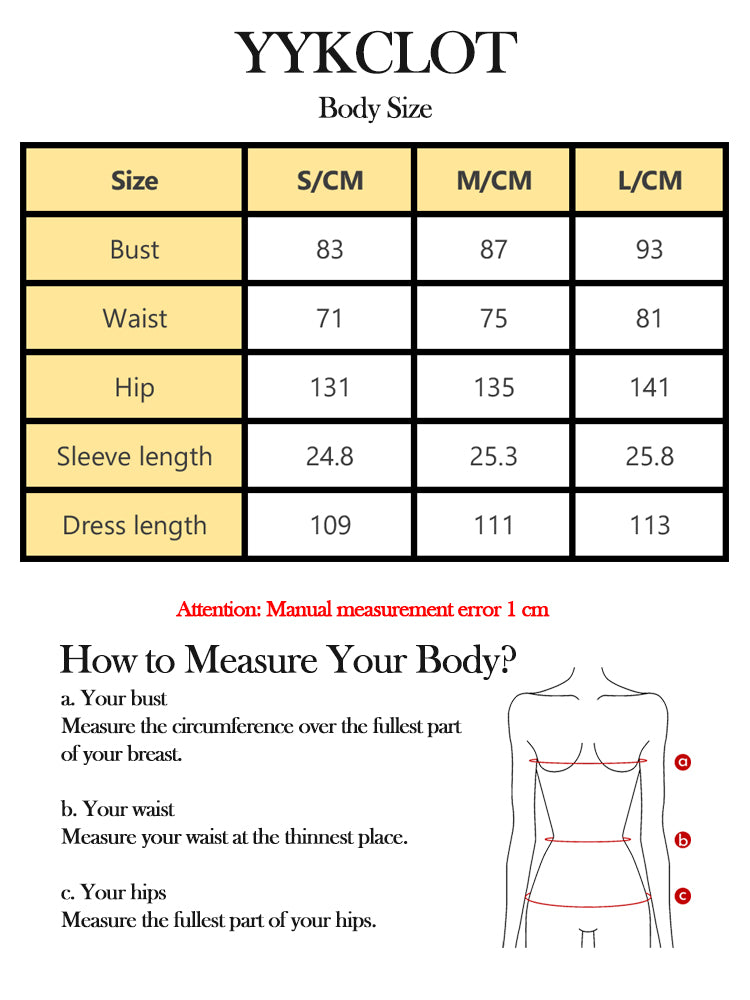 YYKCLOT

Body Size

| Size | S/CM | M/CM | L/CM |
|---|---|---|---|
| Bust | 83 | 87 | 93 |
| Waist | 71 | 75 | 81 |
| Hip | 131 | 135 | 141 |
| Sleeve length | 24.8 | 25.3 | 25.8 |
| Dress length | 109 | 111 | 113 |

Attention: Manual measurement error 1 cm

How to Measure Your Body?

a. Your bust
Measure the circumference over the fullest part of your breast.

b. Your waist
Measure your waist at the thinnest place.

c. Your hips
Measure the fullest part of your hips.

a

b

c